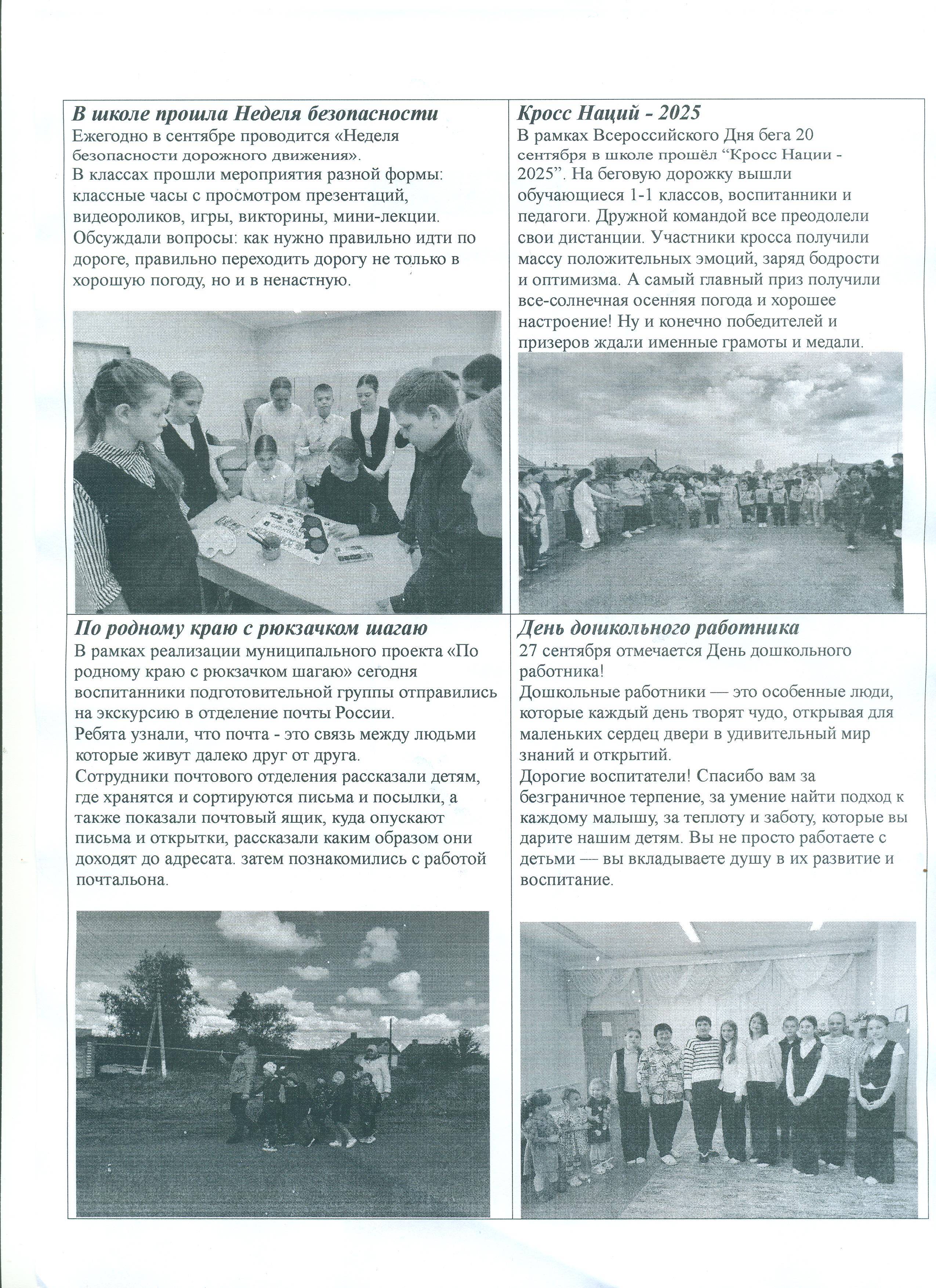 В школе прошла Неделя безопасности

Ежегодно в сентябре проводится «Неделя безопасности дорожного движения».

В классах прошли мероприятия разной формы: классные часы с просмотром презентаций, видеороликов, игры, викторины, мини-лекции. Обсуждали вопросы: как нужно правильно идти по дороге, правильно переходить дорогу не только в хорошую погоду, но и в ненастную.

Кросс Наций - 2025

В рамках Всероссийского Дня бега 20 сентября в школе прошёл "Кросс Нации - 2025". На беговую дорожку вышли обучающиеся 1-1 классов, воспитанники и педагоги. Дружной командой все преодолели свои дистанции. Участники кросса получили массу положительных эмоций, заряд бодрости и оптимизма. А самый главный приз получили все-солнечная осенняя погода и хорошее настроение! Ну и конечно победителей и призеров ждали именные грамоты и медали.

По родному краю с рюкзачком шагаю

В рамках реализации муниципального проекта «По родному краю с рюкзачком шагаю» сегодня воспитанники подготовительной группы отправились на экскурсию в отделение почты России.

Ребята узнали, что почта - это связь между людьми которые живут далеко друг от друга.

Сотрудники почтового отделения рассказали детям, где хранятся и сортируются письма и посылки, а также показали почтовый ящик, куда опускают письма и открытки, рассказали каким образом они доходят до адресата. затем познакомились с работой почтальона.

День дошкольного работника

27 сентября отмечается День дошкольного работника!

Дошкольные работники — это особенные люди, которые каждый день творят чудо, открывая для маленьких сердец двери в удивительный мир знаний и открытий.

Дорогие воспитатели! Спасибо вам за безграничное терпение, за умение найти подход к каждому малышу, за теплоту и заботу, которые вы дарите нашим детям. Вы не просто работаете с детьми — вы вкладываете душу в их развитие и воспитание.